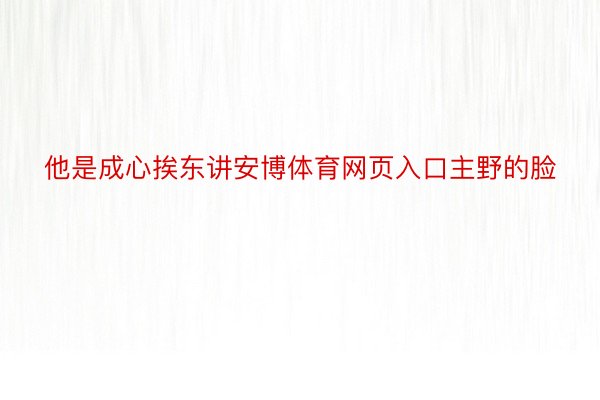 他是成心挨东讲安博体育网页入口主野的脸